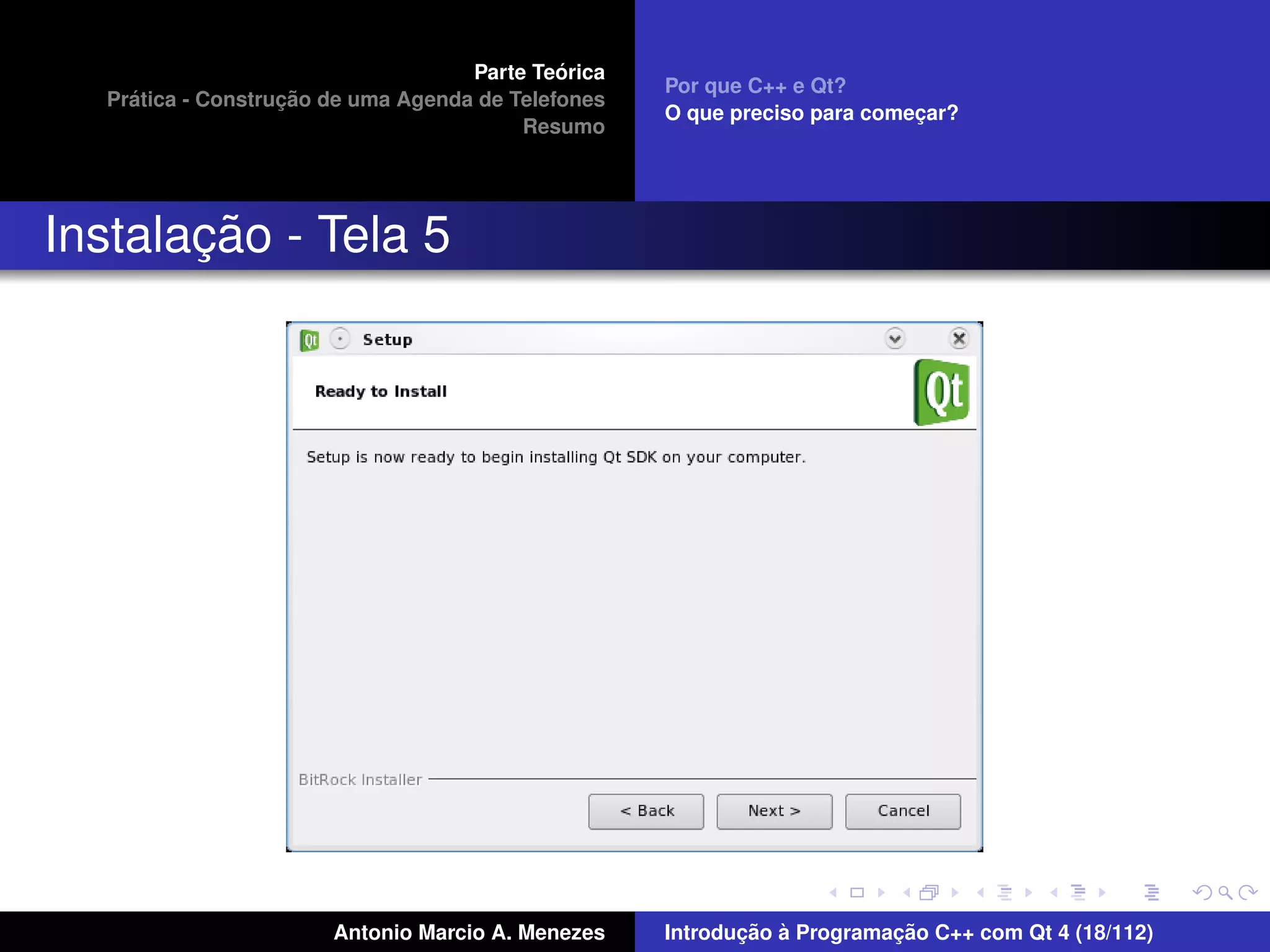 Parte Teórica
Prática - Construção de uma Agenda de Telefones
Resumo

Por que C++ e Qt?
O que preciso para começar?

Instalação - Tela 5

Qt Setup

Ready to Install

Qt

Setup is now ready to begin installing Qt SDK on your computer.

BitRock Installer

< Back
Next >
Cancel

Antonio Marcio A. Menezes
Introdução à Programação C++ com Qt 4 (18/112)